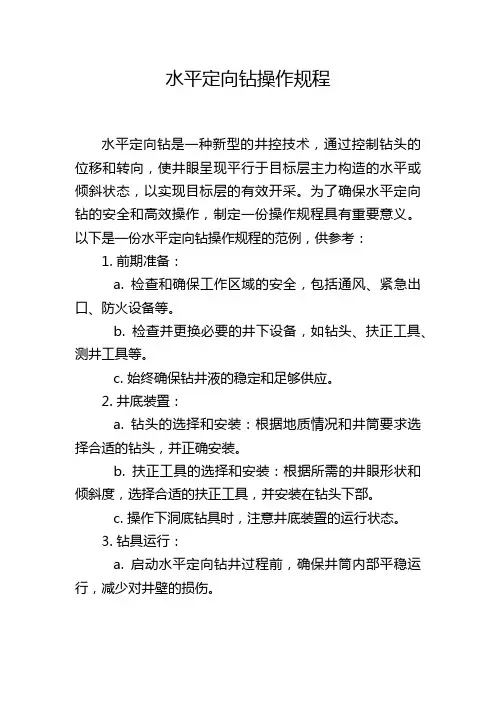 水平定向钻操作规程

水平定向钻是一种新型的井控技术，通过控制钻头的位移和转向，使井眼呈现平行于目标层主力构造的水平或倾斜状态，以实现目标层的有效开采。为了确保水平定向钻的安全和高效操作，制定一份操作规程具有重要意义。以下是一份水平定向钻操作规程的范例，供参考：

1. 前期准备：

a. 检查和确保工作区域的安全，包括通风、紧急出口、防火设备等。

b. 检查并更换必要的井下设备，如钻头、扶正工具、测井工具等。

c. 始终确保钻井液的稳定和足够供应。

2. 井底装置：

a. 钻头的选择和安装：根据地质情况和井筒要求选择合适的钻头，并正确安装。

b. 扶正工具的选择和安装：根据所需的井眼形状和倾斜度，选择合适的扶正工具，并安装在钻头下部。

c. 操作下洞底钻具时，注意井底装置的运行状态。

3. 钻具运行：

a. 启动水平定向钻井过程前，确保井筒内部平稳运行，减少对井壁的损伤。